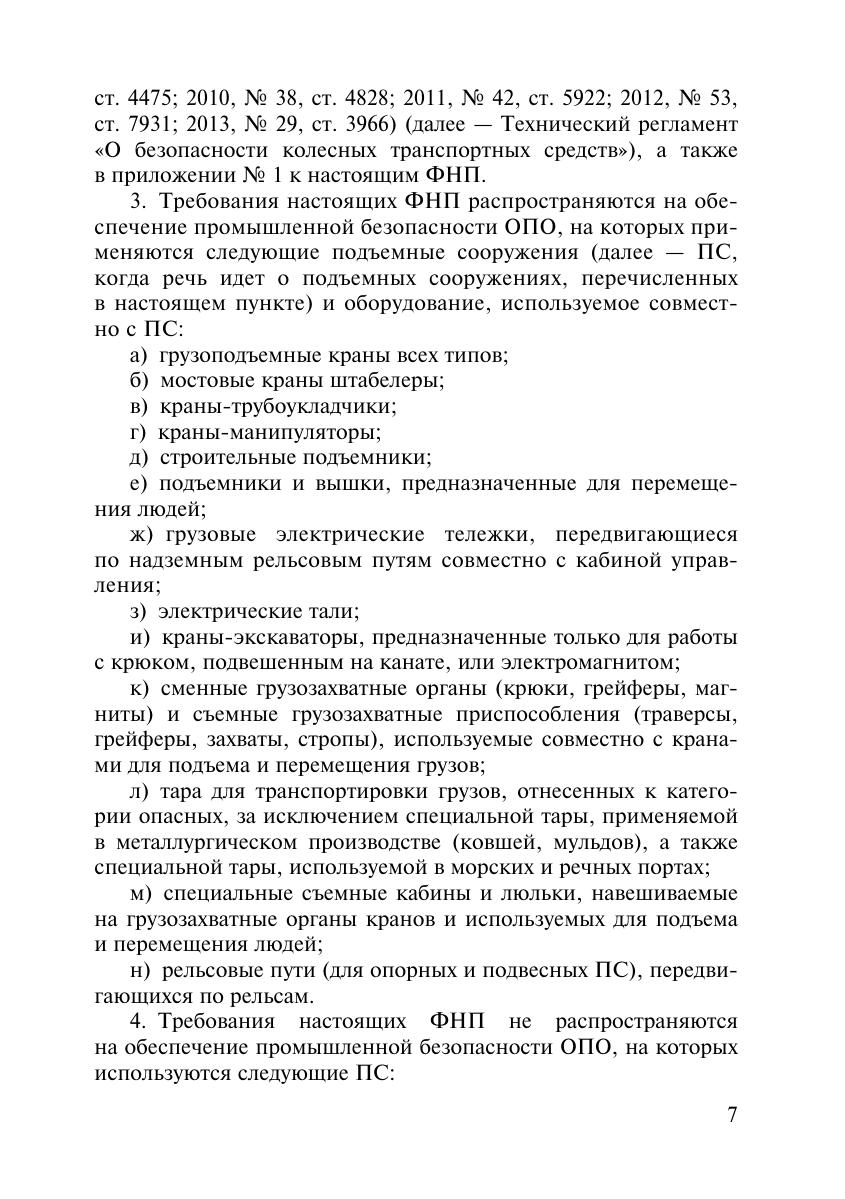 ст. 4475; 2010, № 38, ст. 4828; 2011, № 42, ст. 5922; 2012, № 53, ст. 7931; 2013, № 29, ст. 3966) (далее — Технический регламент «О безопасности колесных транспортных средств»), а также в приложении № 1 к настоящим ФНП.

3. Требования настоящих ФНП распространяются на обеспечение промышленной безопасности ОПО, на которых применяются следующие подъемные сооружения (далее — ПС, когда речь идет о подъемных сооружениях, перечисленных в настоящем пункте) и оборудование, используемое совместно с ПС:

а) грузоподъемные краны всех типов;

б) мостовые краны штабелеры;

в) краны-трубоукладчики;

г) краны-манипуляторы;

д) строительные подъемники;

е) подъемники и вышки, предназначенные для перемещения людей;

ж) грузовые электрические тележки, передвигающиеся по надземным рельсовым путям совместно с кабиной управления;

з) электрические тали;

и) краны-экскаваторы, предназначенные только для работы с крюком, подвешенным на канате, или электромагнитом;

к) сменные грузозахватные органы (крюки, грейферы, магниты) и съемные грузозахватные приспособления (траверсы, грейферы, захваты, стропы), используемые совместно с кранами для подъема и перемещения грузов;

л) тара для транспортировки грузов, отнесенных к категории опасных, за исключением специальной тары, применяемой в металлургическом производстве (ковшей, мульдов), а также специальной тары, используемой в морских и речных портах;

м) специальные съемные кабины и люльки, навешиваемые на грузозахватные органы кранов и используемых для подъема и перемещения людей;

н) рельсовые пути (для опорных и подвесных ПС), передвигающихся по рельсам.

4. Требования настоящих ФНП не распространяются на обеспечение промышленной безопасности ОПО, на которых используются следующие ПС:

7